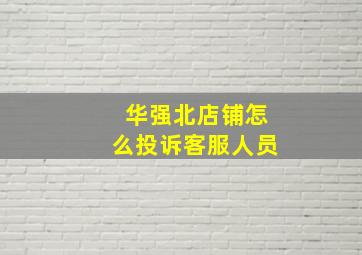 华强北店铺怎么投诉客服人员